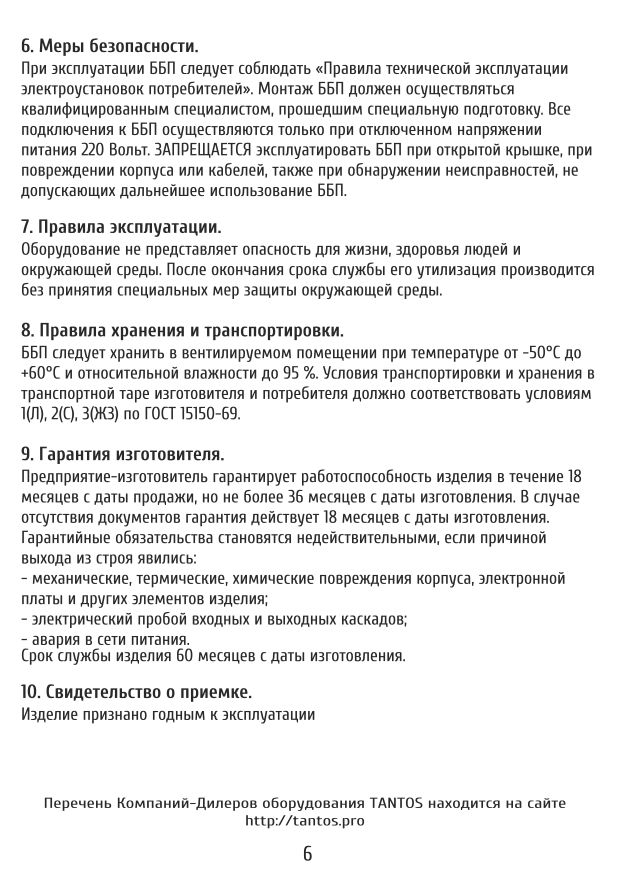 6. Меры безопасности.
При эксплуатации ББП следует соблюдать «Правила технической эксплуатации электроустановок потребителей». Монтаж ББП должен осуществляться квалифицированным специалистом, прошедшим специальную подготовку. Все подключения к ББП осуществляются только при отключенном напряжении питания 220 Вольт. ЗАПРЕЩАЕТСЯ эксплуатировать ББП при открытой крышке, при повреждении корпуса или кабелей, также при обнаружении неисправностей, не допускающих дальнейшее использование ББП.

7. Правила эксплуатации.
Оборудование не представляет опасность для жизни, здоровья людей и окружающей среды. После окончания срока службы его утилизация производится без принятия специальных мер защиты окружающей среды.

8. Правила хранения и транспортировки.
ББП следует хранить в вентилируемом помещении при температуре от -50°С до +60°С и относительной влажности до 95 %. Условия транспортировки и хранения в транспортной таре изготовителя и потребителя должно соответствовать условиям 1(Л), 2(С), 3(ЖЗ) по ГОСТ 15150-69.

9. Гарантия изготовителя.
Предприятие-изготовитель гарантирует работоспособность изделия в течение 18 месяцев с даты продажи, но не более 36 месяцев с даты изготовления. В случае отсутствия документов гарантия действует 18 месяцев с даты изготовления.
Гарантийные обязательства становятся недействительными, если причиной выхода из строя явились:
- механические, термические, химические повреждения корпуса, электронной платы и других элементов изделия;
- электрический пробой входных и выходных каскадов;
- авария в сети питания.
Срок службы изделия 60 месяцев с даты изготовления.

10. Свидетельство о приемке.
Изделие признано годным к эксплуатации

Перечень Компаний-Дилеров оборудования TANTOS находится на сайте http://tantos.pro

6